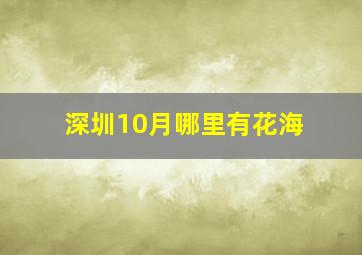 深圳10月哪里有花海